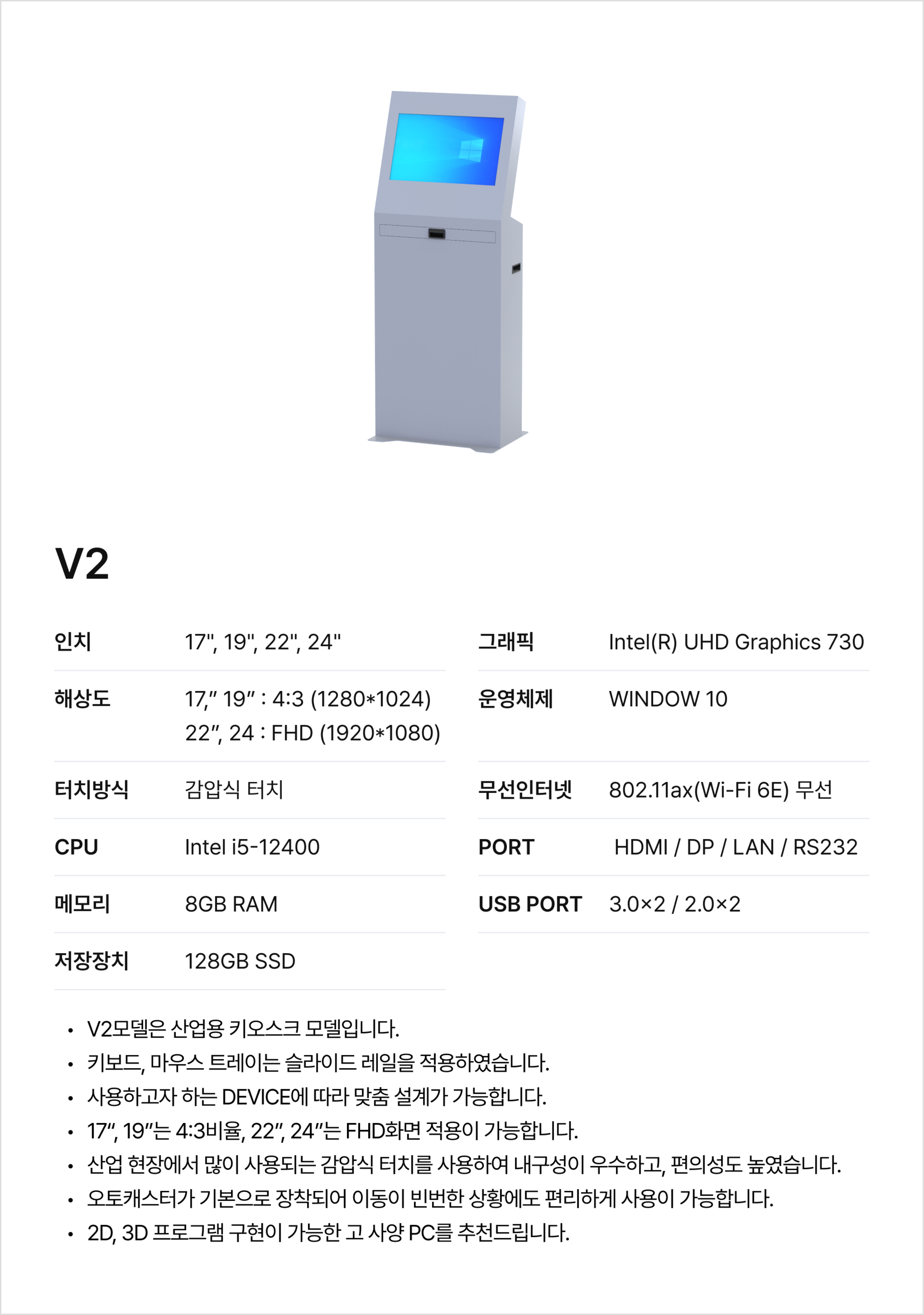 V2

인치
17", 19", 22", 24"

해상도
17," 19" : 4:3 (1280*1024)
22", 24 : FHD (1920*1080)

터치방식
감압식 터치

CPU
Intel i5-12400

메모리
8GB RAM

저장장치
128GB SSD

그래픽
Intel(R) UHD Graphics 730

운영체제
WINDOW 10

무선인터넷
802.11ax(Wi-Fi 6E) 무선

PORT
HDMI / DP / LAN / RS232

USB PORT
3.0×2 / 2.0×2

• V2모델은 산업용 키오스크 모델입니다.
• 키보드, 마우스 트레이는 슬라이드 레일을 적용하였습니다.
• 사용하고자 하는 DEVICE에 따라 맞춤 설계가 가능합니다.
• 17", 19"는 4:3비율, 22", 24"는 FHD화면 적용이 가능합니다.
• 산업 현장에서 많이 사용되는 감압식 터치를 사용하여 내구성이 우수하고, 편의성도 높였습니다.
• 오토캐스터가 기본으로 장착되어 이동이 빈번한 상황에도 편리하게 사용이 가능합니다.
• 2D, 3D 프로그램 구현이 가능한 고 사양 PC를 추천드립니다.